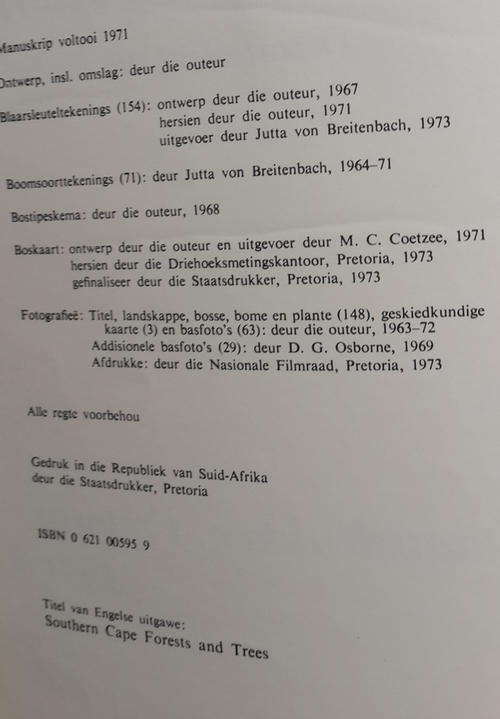 Manuskrip voltooi 1971

Ontwerp, insl. omslag: deur die outeur

Blaarsleuteltekenings (154): ontwerp deur die outeur, 1967
hersien deur die outeur, 1971
uitgevoer deur Jutta von Breitenbach, 1973

Boomsoorttekenings (71): deur Jutta von Breitenbach, 1964–71

Bostipeskema: deur die outeur, 1968

Boskaart: ontwerp deur die outeur en uitgevoer deur M. C. Coetzee, 1971
hersien deur die Driehoeksmetingskantoor, Pretoria, 1973
gefinaliseer deur die Staatsdrukker, Pretoria, 1973

Fotografieë: Titel, landskappe, bosse, bome en plante (148), geskiedkundige kaarte (3) en basfoto's (63): deur die outeur, 1963–72
Addisionele basfoto's (29): deur D. G. Osborne, 1969
Afdrukke: deur die Nasionale Filmraad, Pretoria, 1973

Alle regte voorbehou

Gedruk in die Republiek van Suid-Afrika
deur die Staatsdrukker, Pretoria

ISBN 0 621 00595 9

Titel van Engelse uitgawe:
Southern Cape Forests and Trees